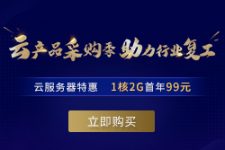 云产品采购季 助力行业复工

云服务器特惠 1核2G首年99元

立即购买